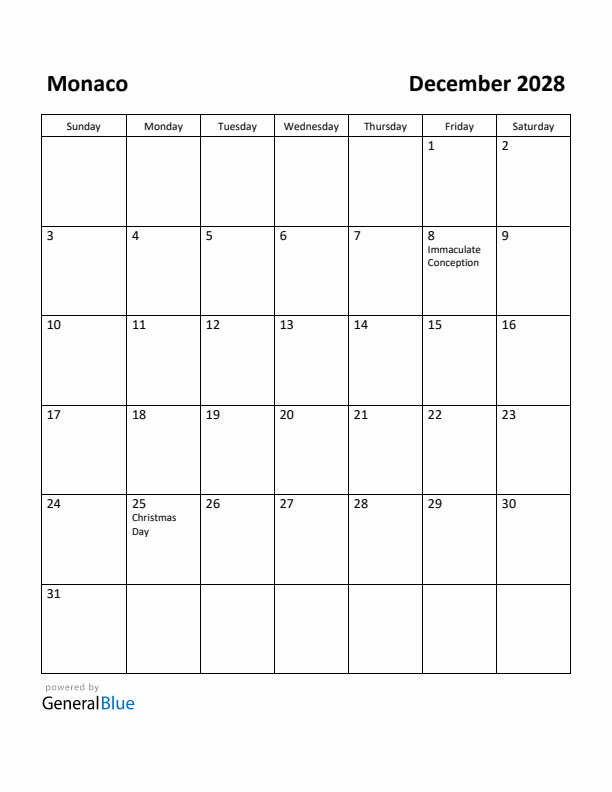 Monaco

December 2028

| Sunday | Monday | Tuesday | Wednesday | Thursday | Friday | Saturday |
|---|---|---|---|---|---|---|
| | | | | | 1 | 2 |
| 3 | 4 | 5 | 6 | 7 | 8 Immaculate Conception | 9 |
| 10 | 11 | 12 | 13 | 14 | 15 | 16 |
| 17 | 18 | 19 | 20 | 21 | 22 | 23 |
| 24 | 25 Christmas Day | 26 | 27 | 28 | 29 | 30 |
| 31 | | | | | | |

powered by
GeneralBlue